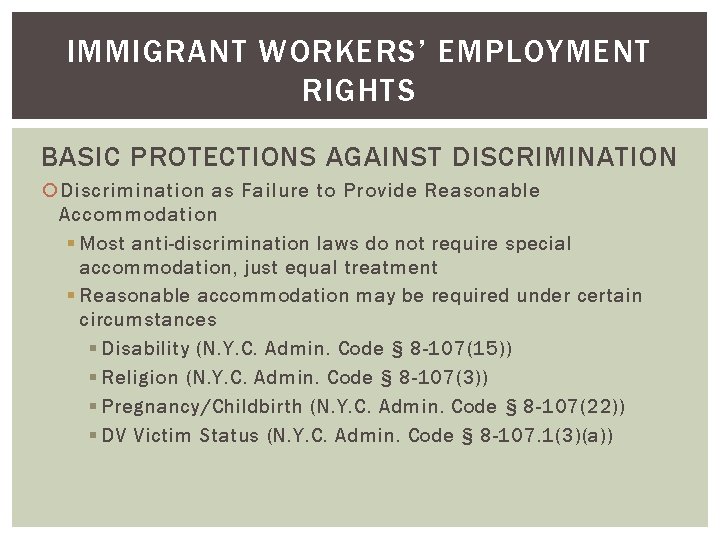 IMMIGRANT WORKERS' EMPLOYMENT RIGHTS

BASIC PROTECTIONS AGAINST DISCRIMINATION

Discrimination as Failure to Provide Reasonable Accommodation

Most anti-discrimination laws do not require special accommodation, just equal treatment

Reasonable accommodation may be required under certain circumstances

Disability (N.Y.C. Admin. Code § 8-107(15))

Religion (N.Y.C. Admin. Code § 8-107(3))

Pregnancy/Childbirth (N.Y.C. Admin. Code § 8-107(22))

DV Victim Status (N.Y.C. Admin. Code § 8-107.1(3)(a))